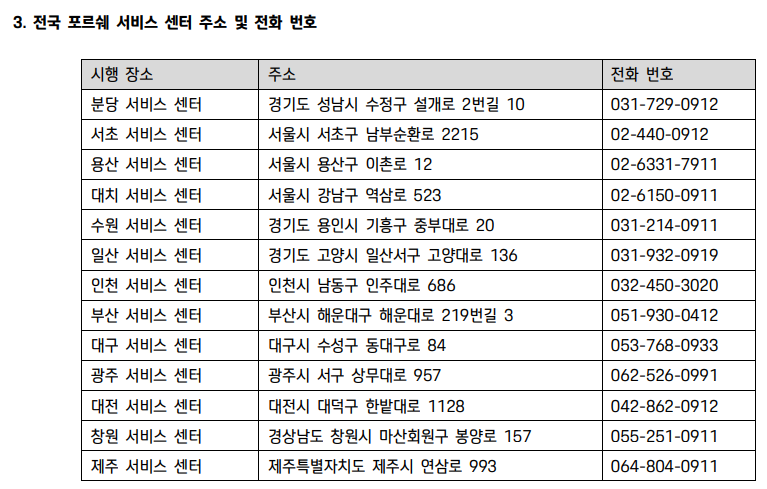 3. 전국 포르쉐 서비스 센터 주소 및 전화 번호

| 시행 장소 | 주소 | 전화 번호 |
|---|---|---|
| 분당 서비스 센터 | 경기도 성남시 수정구 설개로 2번길 10 | 031-729-0912 |
| 서초 서비스 센터 | 서울시 서초구 남부순환로 2215 | 02-440-0912 |
| 용산 서비스 센터 | 서울시 용산구 이촌로 12 | 02-6331-7911 |
| 대치 서비스 센터 | 서울시 강남구 역삼로 523 | 02-6150-0911 |
| 수원 서비스 센터 | 경기도 용인시 기흥구 중부대로 20 | 031-214-0911 |
| 일산 서비스 센터 | 경기도 고양시 일산서구 고양대로 136 | 031-932-0919 |
| 인천 서비스 센터 | 인천시 남동구 인주대로 686 | 032-450-3020 |
| 부산 서비스 센터 | 부산시 해운대구 해운대로 219번길 3 | 051-930-0412 |
| 대구 서비스 센터 | 대구시 수성구 동대구로 84 | 053-768-0933 |
| 광주 서비스 센터 | 광주시 서구 상무대로 957 | 062-526-0991 |
| 대전 서비스 센터 | 대전시 대덕구 한밭대로 1128 | 042-862-0912 |
| 창원 서비스 센터 | 경상남도 창원시 마산회원구 봉양로 157 | 055-251-0911 |
| 제주 서비스 센터 | 제주특별자치도 제주시 연삼로 993 | 064-804-0911 |